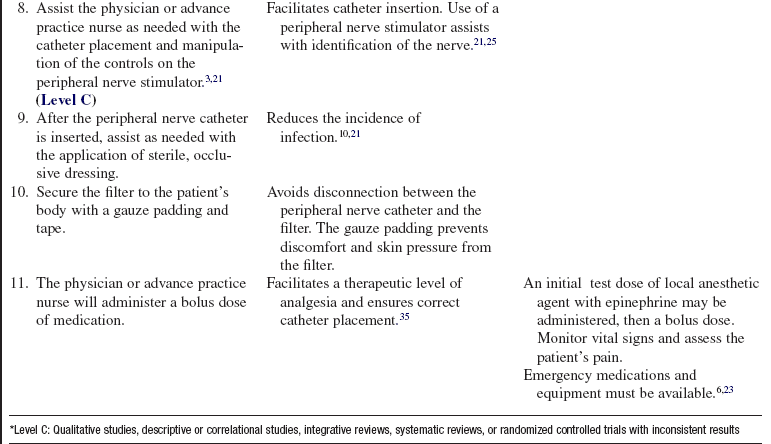 | | | |
|---|---|---|
| 8. Assist the physician or advance practice nurse as needed with the catheter placement and manipulation of the controls on the peripheral nerve stimulator.$^{3,21}$ **(Level C)** | Facilitates catheter insertion. Use of a peripheral nerve stimulator assists with identification of the nerve.$^{21,25}$ | |
| 9. After the peripheral nerve catheter is inserted, assist as needed with the application of sterile, occlusive dressing. | Reduces the incidence of infection.$^{10,21}$ | |
| 10. Secure the filter to the patient's body with a gauze padding and tape. | Avoids disconnection between the peripheral nerve catheter and the filter. The gauze padding prevents discomfort and skin pressure from the filter. | |
| 11. The physician or advance practice nurse will administer a bolus dose of medication. | Facilitates a therapeutic level of analgesia and ensures correct catheter placement.$^{35}$ | An initial test dose of local anesthetic agent with epinephrine may be administered, then a bolus dose. Monitor vital signs and assess the patient's pain. Emergency medications and equipment must be available.$^{6,23}$ |

*Level C: Qualitative studies, descriptive or correlational studies, integrative reviews, systematic reviews, or randomized controlled trials with inconsistent results